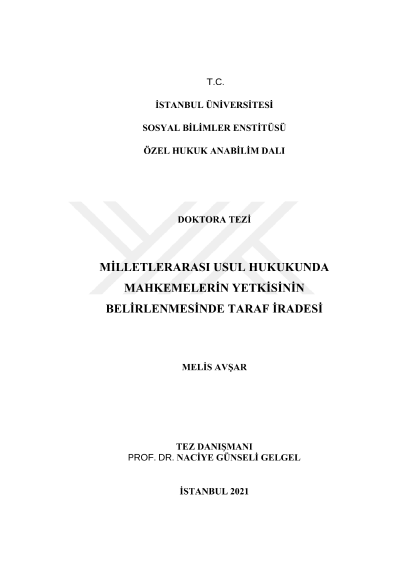 T.C.

İSTANBUL ÜNİVERSİTESİ

SOSYAL BİLİMLER ENSTİTÜSÜ

ÖZEL HUKUK ANABİLİM DALI

DOKTORA TEZİ

MİLLETLERARASI USUL HUKUKUNDA MAHKEMELERİN YETKİSİNİN BELİRLENMESİNDE TARAF İRADESİ

MELİS AVŞAR

TEZ DANIŞMANI
PROF. DR. NACİYE GÜNSELİ GELGEL

İSTANBUL 2021